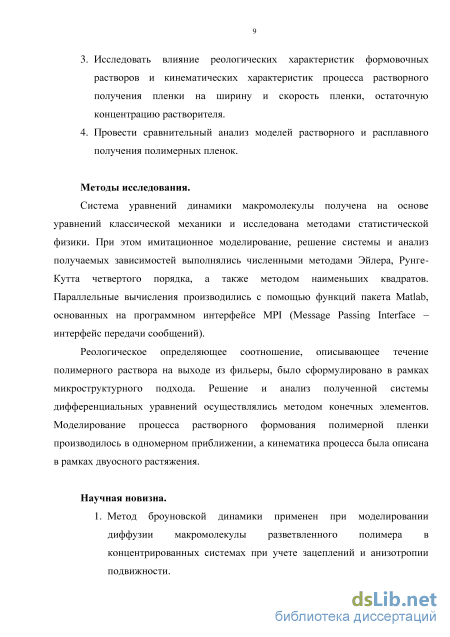 9

3. Исследовать влияние реологических характеристик формовочных растворов и кинематических характеристик процесса растворного получения пленки на ширину и скорость пленки, остаточную концентрацию растворителя.
4. Провести сравнительный анализ моделей растворного и расплавного получения полимерных пленок.

Методы исследования.
Система уравнений динамики макромолекулы получена на основе уравнений классической механики и исследована методами статистической физики. При этом имитационное моделирование, решение системы и анализ получаемых зависимостей выполнялись численными методами Эйлера, Рунге-Кутта четвертого порядка, а также методом наименьших квадратов. Параллельные вычисления производились с помощью функций пакета Matlab, основанных на программном интерфейсе MPI (Message Passing Interface – интерфейс передачи сообщений).
Реологическое определяющее соотношение, описывающее течение полимерного раствора на выходе из фильеры, было сформулировано в рамках микроструктурного подхода. Решение и анализ полученной системы дифференциальных уравнений осуществлялись методом конечных элементов. Моделирование процесса растворного формования полимерной пленки производилось в одномерном приближении, а кинематика процесса была описана в рамках двуосного растяжения.

Научная новизна.
1. Метод броуновской динамики применен при моделировании диффузии макромолекулы разветвленного полимера в концентрированных системах при учете зацеплений и анизотропии подвижности.

dsLib.net
библиотека диссертаций